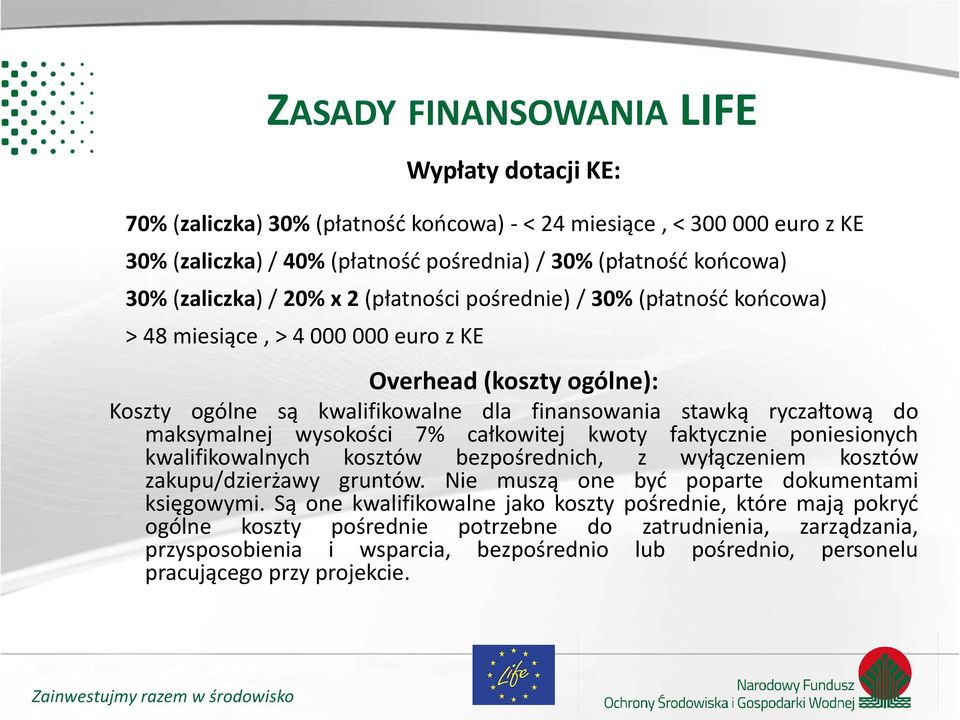 ZASADY FINANSOWANIA LIFE

Wypłaty dotacji KE:

70% (zaliczka) 30% (płatność końcowa) - < 24 miesiące , < 300 000 euro z KE

30% (zaliczka) / 40% (płatność pośrednia) / 30% (płatność końcowa)

30% (zaliczka) / 20% x 2 (płatności pośrednie) / 30% (płatność końcowa)

> 48 miesiące , > 4 000 000 euro z KE

Overhead (koszty ogólne):

Koszty ogólne są kwalifikowalne dla finansowania stawką ryczałtową do maksymalnej wysokości 7% całkowitej kwoty faktycznie poniesionych kwalifikowalnych kosztów bezpośrednich, z wyłączeniem kosztów zakupu/dzierżawy gruntów. Nie muszą one być poparte dokumentami księgowymi. Są one kwalifikowalne jako koszty pośrednie, które mają pokryć ogólne koszty pośrednie potrzebne do zatrudnienia, zarządzania, przysposobienia i wsparcia, bezpośrednio lub pośrednio, personelu pracującego przy projekcie.

Zainwestujmy razem w środowisko

Life

Narodowy Fundusz
Ochrony Środowiska i Gospodarki Wodnej